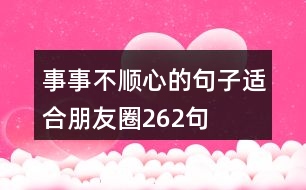 事事不顺心的句子适合朋友圈262句